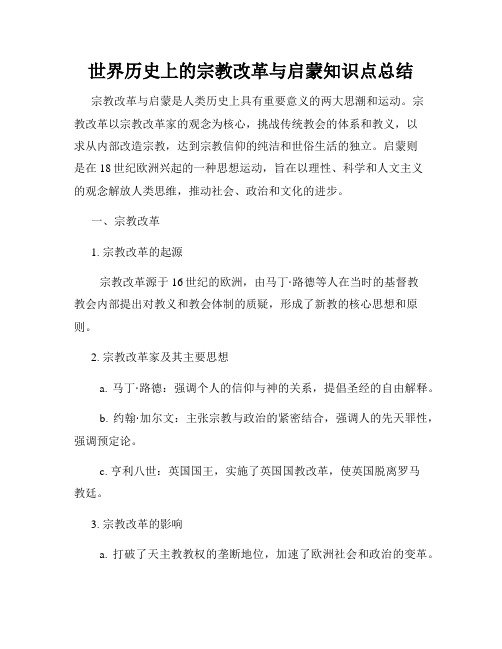 世界历史上的宗教改革与启蒙知识点总结

宗教改革与启蒙是人类历史上具有重要意义的两大思潮和运动。宗教改革以宗教改革家的观念为核心，挑战传统教会的体系和教义，以求从内部改造宗教，达到宗教信仰的纯洁和世俗生活的独立。启蒙则是在18世纪欧洲兴起的一种思想运动，旨在以理性、科学和人文主义的观念解放人类思维，推动社会、政治和文化的进步。

一、宗教改革

1. 宗教改革的起源

宗教改革源于16世纪的欧洲，由马丁·路德等人在当时的基督教教会内部提出对教义和教会体制的质疑，形成了新教的核心思想和原则。

2. 宗教改革家及其主要思想

a. 马丁·路德：强调个人的信仰与神的关系，提倡圣经的自由解释。

b. 约翰·加尔文：主张宗教与政治的紧密结合，强调人的先天罪性，强调预定论。

c. 亨利八世：英国国王，实施了英国国教改革，使英国脱离罗马教廷。

3. 宗教改革的影响

a. 打破了天主教教权的垄断地位，加速了欧洲社会和政治的变革。